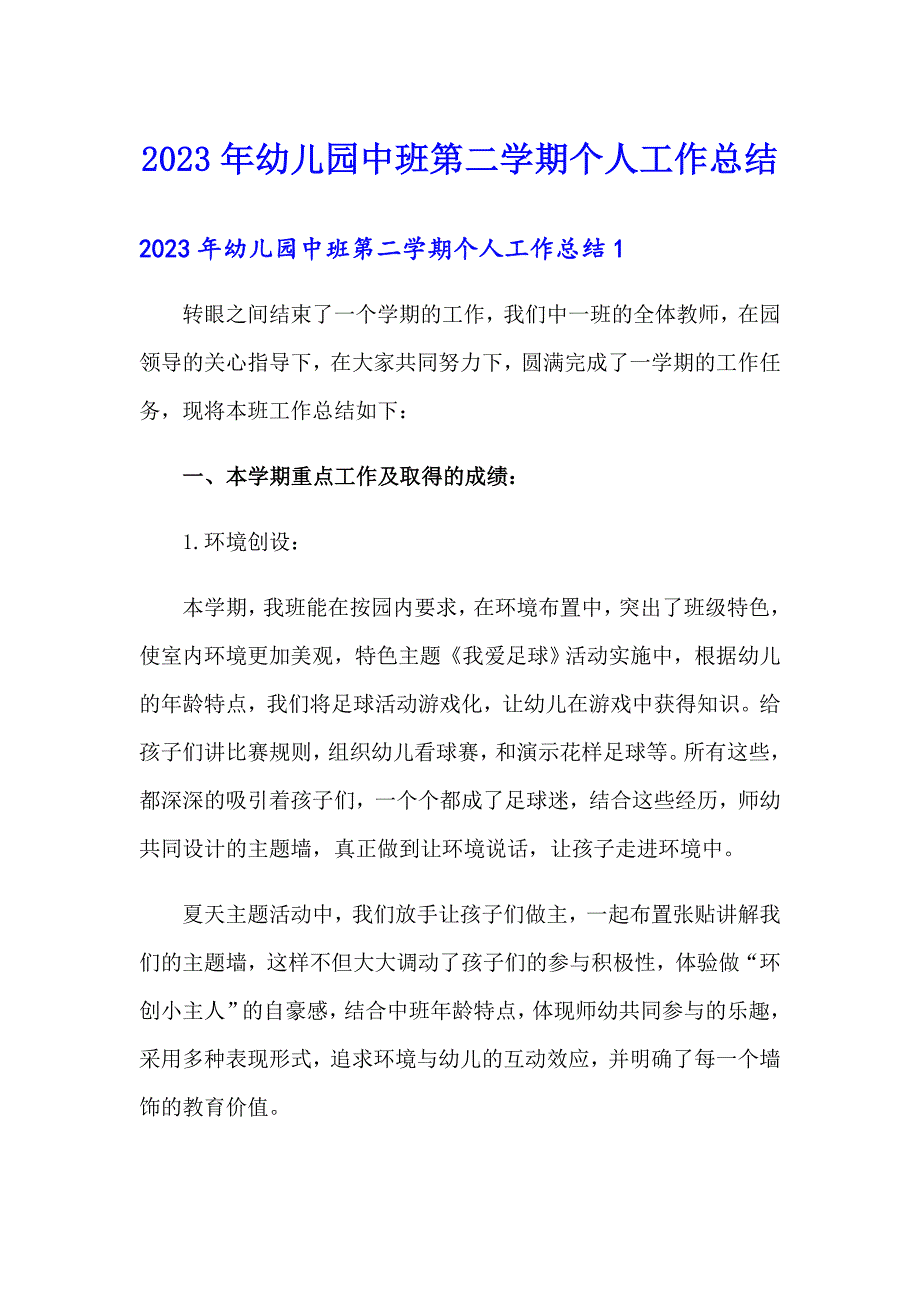 2023年幼儿园中班第二学期个人工作总结

2023年幼儿园中班第二学期个人工作总结1

转眼之间结束了一个学期的工作，我们中一班的全体教师，在园领导的关心指导下，在大家共同努力下，圆满完成了一学期的工作任务，现将本班工作总结如下：

一、本学期重点工作及取得的成绩：

1.环境创设：

本学期，我班能在按园内要求，在环境布置中，突出了班级特色，使室内环境更加美观，特色主题《我爱足球》活动实施中，根据幼儿的年龄特点，我们将足球活动游戏化，让幼儿在游戏中获得知识。给孩子们讲比赛规则，组织幼儿看球赛，和演示花样足球等。所有这些，都深深的吸引着孩子们，一个个都成了足球迷，结合这些经历，师幼共同设计的主题墙，真正做到让环境说话，让孩子走进环境中。

夏天主题活动中，我们放手让孩子们做主，一起布置张贴讲解我们的主题墙，这样不但大大调动了孩子们的参与积极性，体验做“环创小主人”的自豪感，结合中班年龄特点，体现师幼共同参与的乐趣，采用多种表现形式，追求环境与幼儿的互动效应，并明确了每一个墙饰的教育价值。